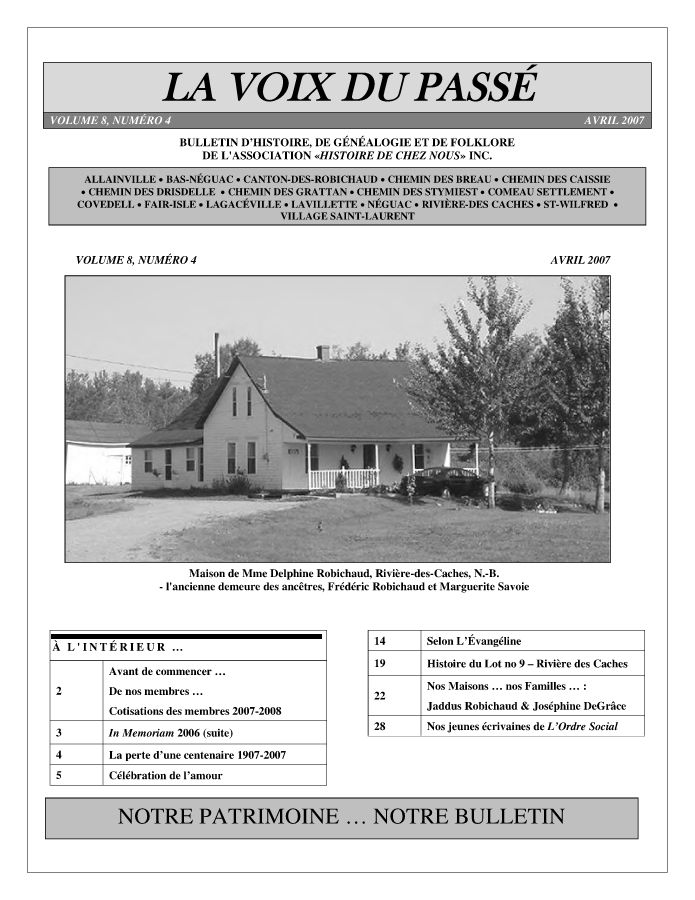 LA VOIX DU PASSÉ

VOLUME 8, NUMÉRO 4 AVRIL 2007

BULLETIN D'HISTOIRE, DE GÉNÉALOGIE ET DE FOLKLORE
DE L'ASSOCIATION «HISTOIRE DE CHEZ NOUS» INC.

ALLAINVILLE • BAS-NÉGUAC • CANTON-DES-ROBICHAUD • CHEMIN DES BREAU • CHEMIN DES CAISSIE • CHEMIN DES DRISDELLE • CHEMIN DES GRATTAN • CHEMIN DES STYMIEST • COMEAU SETTLEMENT • COVEDELL • FAIR-ISLE • LAGACÉVILLE • LAVILLETTE • NÉGUAC • RIVIÈRE-DES CACHES • ST-WILFRED • VILLAGE SAINT-LAURENT

VOLUME 8, NUMÉRO 4 AVRIL 2007

Maison de Mme Delphine Robichaud, Rivière-des-Caches, N.-B.
- l'ancienne demeure des ancêtres, Frédéric Robichaud et Marguerite Savoie

À L'INTÉRIEUR ...

| | |
|---|---|
| 2 | Avant de commencer … De nos membres … Cotisations des membres 2007-2008 |
| 3 | In Memoriam 2006 (suite) |
| 4 | La perte d'une centenaire 1907-2007 |
| 5 | Célébration de l'amour |

| | |
|---|---|
| 14 | Selon L'Évangéline |
| 19 | Histoire du Lot no 9 – Rivière des Caches |
| 22 | Nos Maisons … nos Familles … : Jaddus Robichaud & Joséphine DeGrâce |
| 28 | Nos jeunes écrivaines de L'Ordre Social |

NOTRE PATRIMOINE … NOTRE BULLETIN